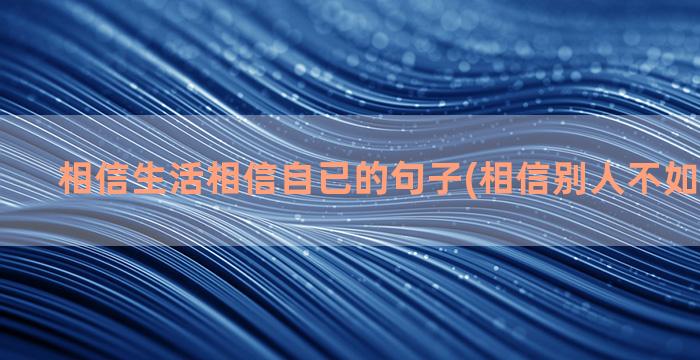 相信生活相信自已的句子(相信别人不如